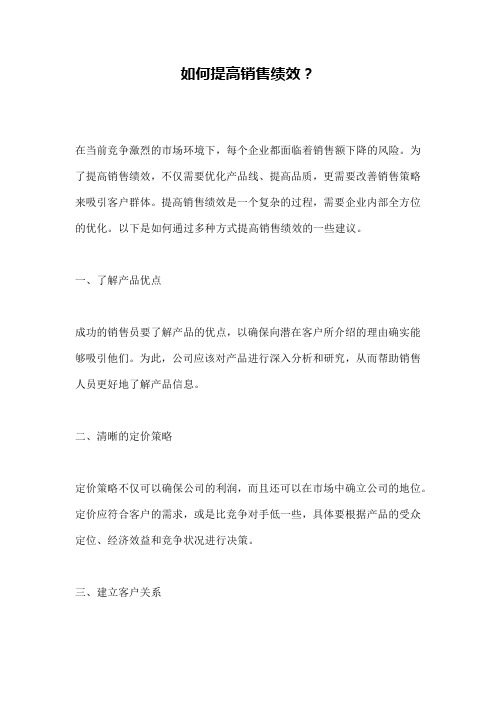 如何提高销售绩效？

在当前竞争激烈的市场环境下，每个企业都面临着销售额下降的风险。为了提高销售绩效，不仅需要优化产品线、提高品质，更需要改善销售策略来吸引客户群体。提高销售绩效是一个复杂的过程，需要企业内部全方位的优化。以下是如何通过多种方式提高销售绩效的一些建议。

一、了解产品优点

成功的销售员要了解产品的优点，以确保向潜在客户所介绍的理由确实能够吸引他们。为此，公司应该对产品进行深入分析和研究，从而帮助销售人员更好地了解产品信息。

二、清晰的定价策略

定价策略不仅可以确保公司的利润，而且还可以在市场中确立公司的地位。定价应符合客户的需求，或是比竞争对手低一些，具体要根据产品的受众定位、经济效益和竞争状况进行决策。

三、建立客户关系